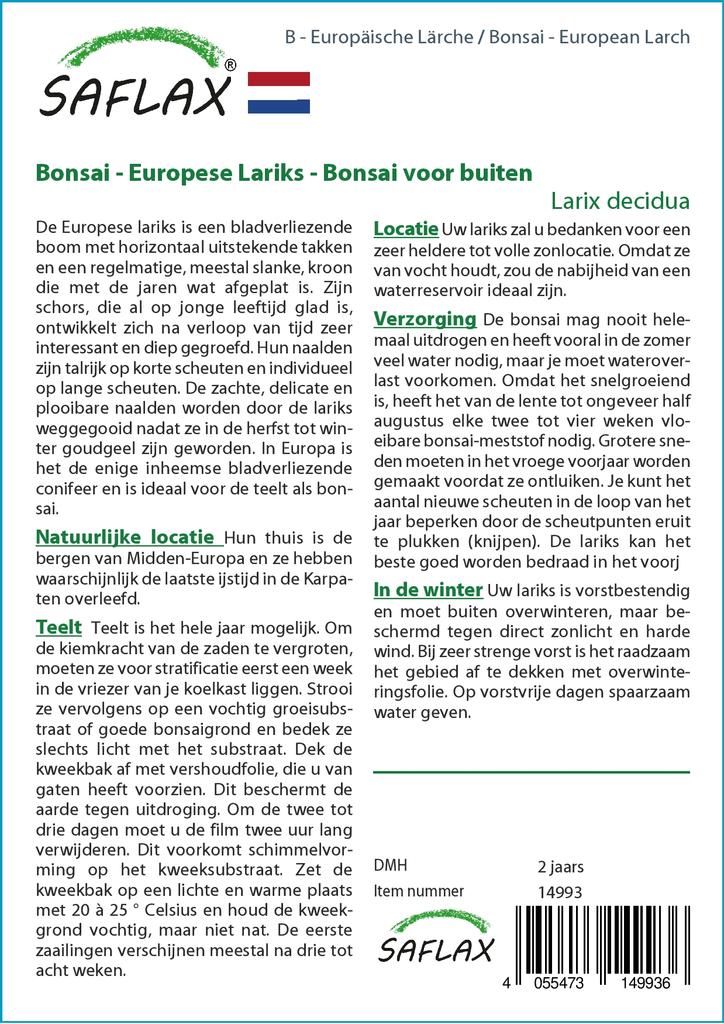 SAFLAX®

B - Europäische Lärche / Bonsai - European Larch

Bonsai - Europese Lariks - Bonsai voor buiten

Larix decidua

De Europese lariks is een bladverliezende boom met horizontaal uitstekende takken en een regelmatige, meestal slanke, kroon die met de jaren wat afgeplat is. Zijn schors, die al op jonge leeftijd glad is, ontwikkelt zich na verloop van tijd zeer interessant en diep gegroefd. Hun naalden zijn talrijk op korte scheuten en individueel op lange scheuten. De zachte, delicate en plooibare naalden worden door de lariks weggegooid nadat ze in de herfst tot winter goudgeel zijn geworden. In Europa is het de enige inheemse bladverliezende conifeer en is ideaal voor de teelt als bonsai.

Natuurlijke locatie Hun thuis is de bergen van Midden-Europa en ze hebben waarschijnlijk de laatste ijstijd in de Karpaten overleefd.

Teelt Teelt is het hele jaar mogelijk. Om de kiemkracht van de zaden te vergroten, moeten ze voor stratificatie eerst een week in de vriezer van je koelkast liggen. Strooi ze vervolgens op een vochtig groeisubstraat of goede bonsaigrond en bedek ze slechts licht met het substraat. Dek de kweekbak af met vershoudfolie, die u van gaten heeft voorzien. Dit beschermt de aarde tegen uitdroging. Om de twee tot drie dagen moet u de film twee uur lang verwijderen. Dit voorkomt schimmelvorming op het kweeksubstraat. Zet de kweekbak op een lichte en warme plaats met 20 à 25 ° Celsius en houd de kweekgrond vochtig, maar niet nat. De eerste zaailingen verschijnen meestal na drie tot acht weken.

Locatie Uw lariks zal u bedanken voor een zeer heldere tot volle zonlocatie. Omdat ze van vocht houdt, zou de nabijheid van een waterreservoir ideaal zijn.

Verzorging De bonsai mag nooit helemaal uitdrogen en heeft vooral in de zomer veel water nodig, maar je moet wateroverlast voorkomen. Omdat het snelgroeiend is, heeft het van de lente tot ongeveer half augustus elke twee tot vier weken vloeibare bonsai-meststof nodig. Grotere sneden moeten in het vroege voorjaar worden gemaakt voordat ze ontluiken. Je kunt het aantal nieuwe scheuten in de loop van het jaar beperken door de scheutpunten eruit te plukken (knijpen). De lariks kan het beste goed worden bedraad in het voorj

In de winter Uw lariks is vorstbestendig en moet buiten overwinteren, maar beschermd tegen direct zonlicht en harde wind. Bij zeer strenge vorst is het raadzaam het gebied af te dekken met overwinteringsfolie. Op vorstvrije dagen spaarzaam water geven.

DMH 2 jaars
Item nummer 14993

SAFLAX

4 055473 149936